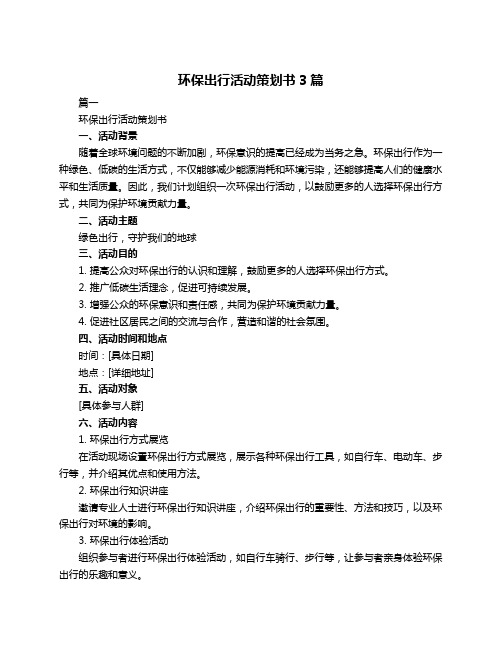 环保出行活动策划书 3 篇

篇一

环保出行活动策划书

一、活动背景

随着全球环境问题的不断加剧，环保意识的提高已经成为当务之急。环保出行作为一种绿色、低碳的生活方式，不仅能够减少能源消耗和环境污染，还能够提高人们的健康水平和生活质量。因此，我们计划组织一次环保出行活动，以鼓励更多的人选择环保出行方式，共同为保护环境贡献力量。

二、活动主题

绿色出行，守护我们的地球

三、活动目的

1. 提高公众对环保出行的认识和理解，鼓励更多的人选择环保出行方式。

2. 推广低碳生活理念，促进可持续发展。

3. 增强公众的环保意识和责任感，共同为保护环境贡献力量。

4. 促进社区居民之间的交流与合作，营造和谐的社会氛围。

四、活动时间和地点

时间：[具体日期]

地点：[详细地址]

五、活动对象

[具体参与人群]

六、活动内容

1. 环保出行方式展览

在活动现场设置环保出行方式展览，展示各种环保出行工具，如自行车、电动车、步行等，并介绍其优点和使用方法。

2. 环保出行知识讲座

邀请专业人士进行环保出行知识讲座，介绍环保出行的重要性、方法和技巧，以及环保出行对环境的影响。

3. 环保出行体验活动

组织参与者进行环保出行体验活动，如自行车骑行、步行等，让参与者亲身体验环保出行的乐趣和意义。